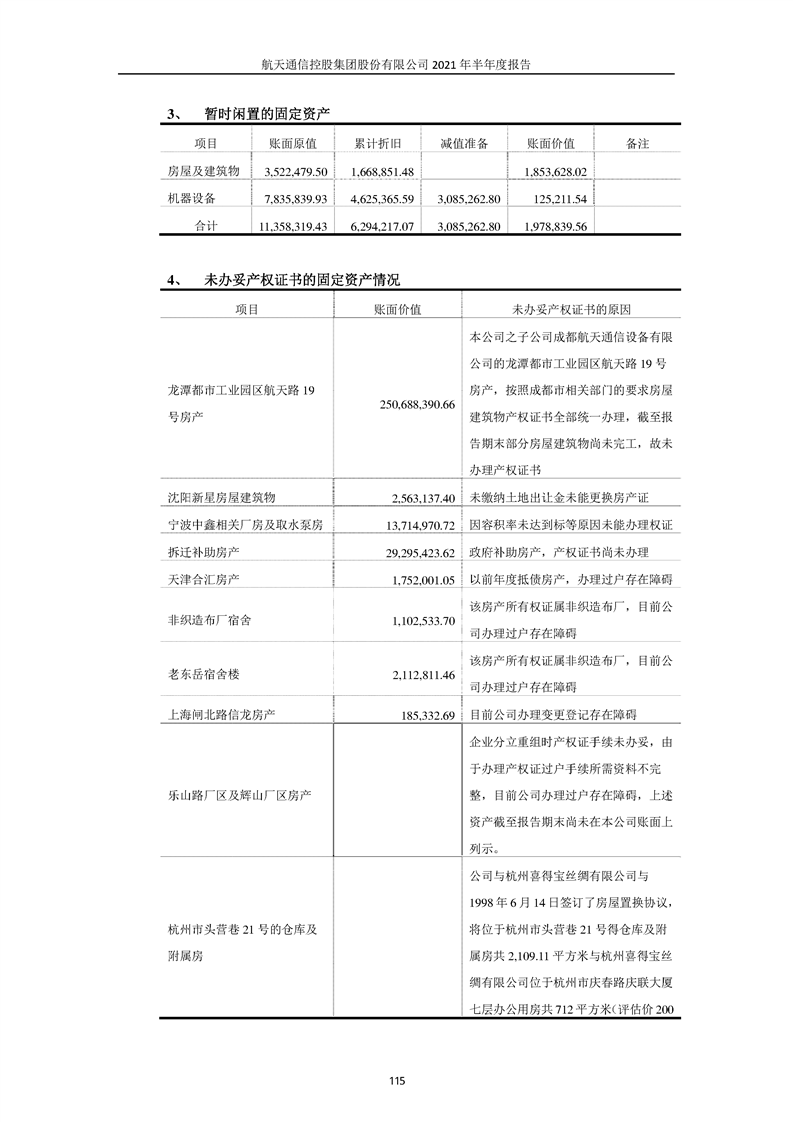 航天通信控股集团股份有限公司 2021 年半年度报告

3、 暂时闲置的固定资产

| 项目 | 账面原值 | 累计折旧 | 减值准备 | 账面价值 | 备注 |
|---|---|---|---|---|---|
| 房屋及建筑物 | 3,522,479.50 | 1,668,851.48 | | 1,853,628.02 | |
| 机器设备 | 7,835,839.93 | 4,625,365.59 | 3,085,262.80 | 125,211.54 | |
| 合计 | 11,358,319.43 | 6,294,217.07 | 3,085,262.80 | 1,978,839.56 | |

4、 未办妥产权证书的固定资产情况

| 项目 | 账面价值 | 未办妥产权证书的原因 |
|---|---|---|
| 龙潭都市工业园区航天路 19 号房产 | 250,688,390.66 | 本公司之子公司成都航天通信设备有限公司的龙潭都市工业园区航天路 19 号房产，按照成都市相关部门的要求房屋建筑物产权证书全部统一办理，截至报告期末部分房屋建筑物尚未完工，故未办理产权证书 |
| 沈阳新星房屋建筑物 | 2,563,137.40 | 未缴纳土地出让金未能更换房产证 |
| 宁波中鑫相关厂房及取水泵房 | 13,714,970.72 | 因容积率未达到标等原因未能办理权证 |
| 拆迁补助房产 | 29,295,423.62 | 政府补助房产，产权证书尚未办理 |
| 天津合汇房产 | 1,752,001.05 | 以前年度抵债房产，办理过户存在障碍 |
| 非织造布厂宿舍 | 1,102,533.70 | 该房产所有权证属非织造布厂，目前公司办理过户存在障碍 |
| 老东岳宿舍楼 | 2,112,811.46 | 该房产所有权证属非织造布厂，目前公司办理过户存在障碍 |
| 上海闸北路信龙房产 | 185,332.69 | 目前公司办理变更登记存在障碍 |
| 乐山路厂区及辉山厂区房产 | | 企业分立重组时产权证手续未办妥，由于办理产权证过户手续所需资料不完整，目前公司办理过户存在障碍，上述资产截至报告期末尚未在本公司账面上列示。 |
| 杭州市头营巷 21 号的仓库及附属房 | | 公司与杭州喜得宝丝绸有限公司与 1998 年 6 月 14 日签订了房屋置换协议，将位于杭州市头营巷 21 号得仓库及附属房共 2,109.11 平方米与杭州喜得宝丝绸有限公司位于杭州市庆春路庆联大厦七层办公用房共 712 平方米（评估价 200 |

115